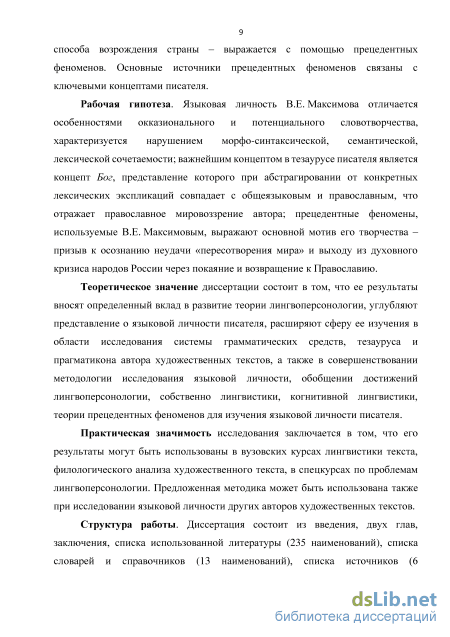 9

способа возрождения страны – выражается с помощью прецедентных феноменов. Основные источники прецедентных феноменов связаны с ключевыми концептами писателя.

Рабочая гипотеза. Языковая личность В.Е. Максимова отличается особенностями окказионального и потенциального словотворчества, характеризуется нарушением морфо-синтаксической, семантической, лексической сочетаемости; важнейшим концептом в тезаурусе писателя является концепт Бог, представление которого при абстрагировании от конкретных лексических экспликаций совпадает с общеязыковым и православным, что отражает православное мировоззрение автора; прецедентные феномены, используемые В.Е. Максимовым, выражают основной мотив его творчества – призыв к осознанию неудачи «пересотворения мира» и выходу из духовного кризиса народов России через покаяние и возвращение к Православию.

Теоретическое значение диссертации состоит в том, что ее результаты вносят определенный вклад в развитие теории лингвоперсонологии, углубляют представление о языковой личности писателя, расширяют сферу ее изучения в области исследования системы грамматических средств, тезауруса и прагматикона автора художественных текстов, а также в совершенствовании методологии исследования языковой личности, обобщении достижений лингвоперсонологии, собственно лингвистики, когнитивной лингвистики, теории прецедентных феноменов для изучения языковой личности писателя.

Практическая значимость исследования заключается в том, что его результаты могут быть использованы в вузовских курсах лингвистики текста, филологического анализа художественного текста, в спецкурсах по проблемам лингвоперсонологии. Предложенная методика может быть использована также при исследовании языковой личности других авторов художественных текстов.

Структура работы. Диссертация состоит из введения, двух глав, заключения, списка использованной литературы (235 наименований), списка словарей и справочников (13 наименований), списка источников (6

dsLib.net
библиотека диссертаций